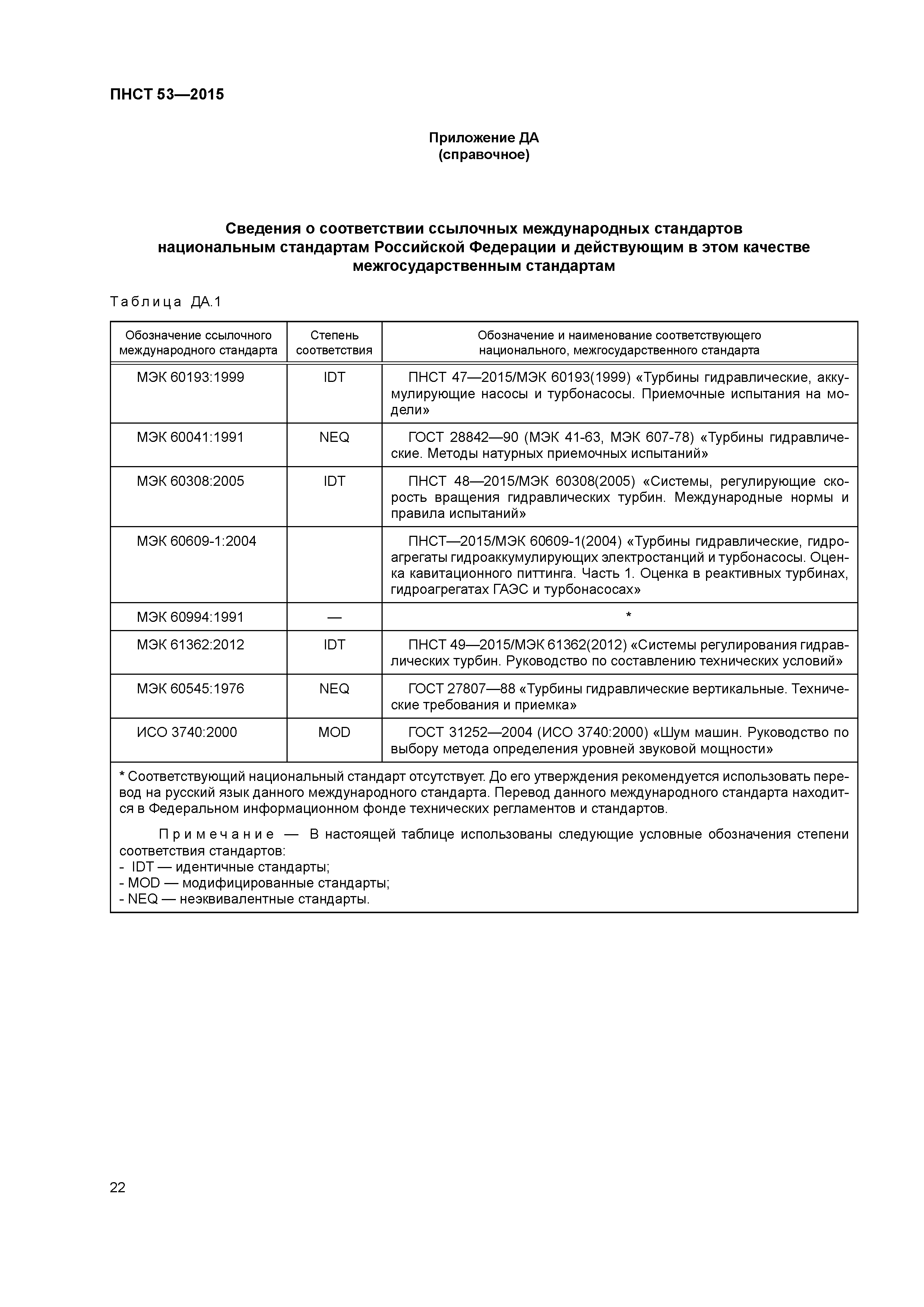 ПНСТ 53—2015

Приложение ДА
(справочное)

Сведения о соответствии ссылочных международных стандартов национальным стандартам Российской Федерации и действующим в этом качестве межгосударственным стандартам

Таблица ДА.1

| Обозначение ссылочного международного стандарта | Степень соответствия | Обозначение и наименование соответствующего национального, межгосударственного стандарта |
|---|---|---|
| МЭК 60193:1999 | IDT | ПНСТ 47—2015/МЭК 60193(1999) «Турбины гидравлические, аккумулирующие насосы и турбонасосы. Приемочные испытания на модели» |
| МЭК 60041:1991 | NEQ | ГОСТ 28842—90 (МЭК 41-63, МЭК 607-78) «Турбины гидравлические. Методы натурных приемочных испытаний» |
| МЭК 60308:2005 | IDT | ПНСТ 48—2015/МЭК 60308(2005) «Системы, регулирующие скорость вращения гидравлических турбин. Международные нормы и правила испытаний» |
| МЭК 60609-1:2004 | | ПНСТ—2015/МЭК 60609-1(2004) «Турбины гидравлические, гидроагрегаты гидроаккумулирующих электростанций и турбонасосы. Оценка кавитационного питтинга. Часть 1. Оценка в реактивных турбинах, гидроагрегатах ГАЭС и турбонасосах» |
| МЭК 60994:1991 | — | * |
| МЭК 61362:2012 | IDT | ПНСТ 49—2015/МЭК 61362(2012) «Системы регулирования гидравлических турбин. Руководство по составлению технических условий» |
| МЭК 60545:1976 | NEQ | ГОСТ 27807—88 «Турбины гидравлические вертикальные. Технические требования и приемка» |
| ИСО 3740:2000 | MOD | ГОСТ 31252—2004 (ИСО 3740:2000) «Шум машин. Руководство по выбору метода определения уровней звуковой мощности» |

* Соответствующий национальный стандарт отсутствует. До его утверждения рекомендуется использовать перевод на русский язык данного международного стандарта. Перевод данного международного стандарта находится в Федеральном информационном фонде технических регламентов и стандартов.

Примечание — В настоящей таблице использованы следующие условные обозначения степени соответствия стандартов:
- IDT — идентичные стандарты;
- MOD — модифицированные стандарты;
- NEQ — неэквивалентные стандарты.

22